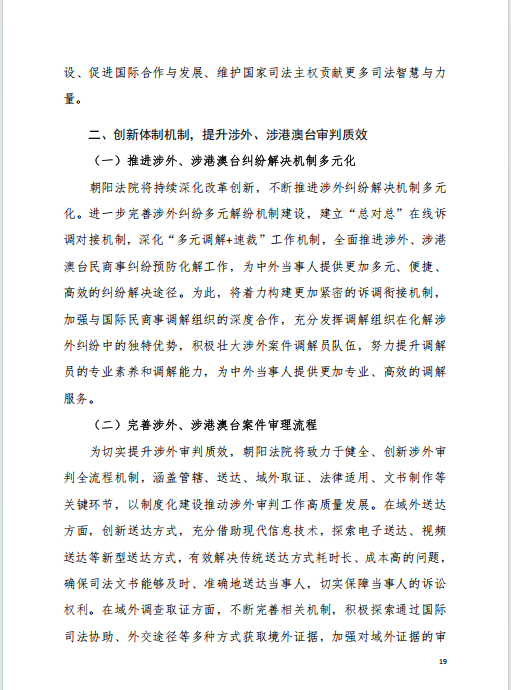 设、促进国际合作与发展、维护国家司法主权贡献更多司法智慧与力量。

二、创新体制机制，提升涉外、涉港澳台审判质效

（一）推进涉外、涉港澳台纠纷解决机制多元化

朝阳法院将持续深化改革创新，不断推进涉外纠纷解决机制多元化。进一步完善涉外纠纷多元解纷机制建设，建立“总对总”在线诉调对接机制，深化“多元调解+速裁”工作机制，全面推进涉外、涉港澳台民商事纠纷预防化解工作，为中外当事人提供更加多元、便捷、高效的纠纷解决途径。为此，将着力构建更加紧密的诉调衔接机制，加强与国际民商事调解组织的深度合作，充分发挥调解组织在化解涉外纠纷中的独特优势，积极壮大涉外案件调解员队伍，努力提升调解员的专业素养和调解能力，为中外当事人提供更加专业、高效的调解服务。

（二）完善涉外、涉港澳台案件审理流程

为切实提升涉外审判质效，朝阳法院将致力于健全、创新涉外审判全流程机制，涵盖管辖、送达、域外取证、法律适用、文书制作等关键环节，以制度化建设推动涉外审判工作高质量发展。在域外送达方面，创新送达方式，充分借助现代信息技术，探索电子送达、视频送达等新型送达方式，有效解决传统送达方式耗时长、成本高的问题，确保司法文书能够及时、准确地送达当事人，切实保障当事人的诉讼权利。在域外调查取证方面，不断完善相关机制，积极探索通过国际司法协助、外交途径等多种方式获取境外证据，加强对域外证据的审

19